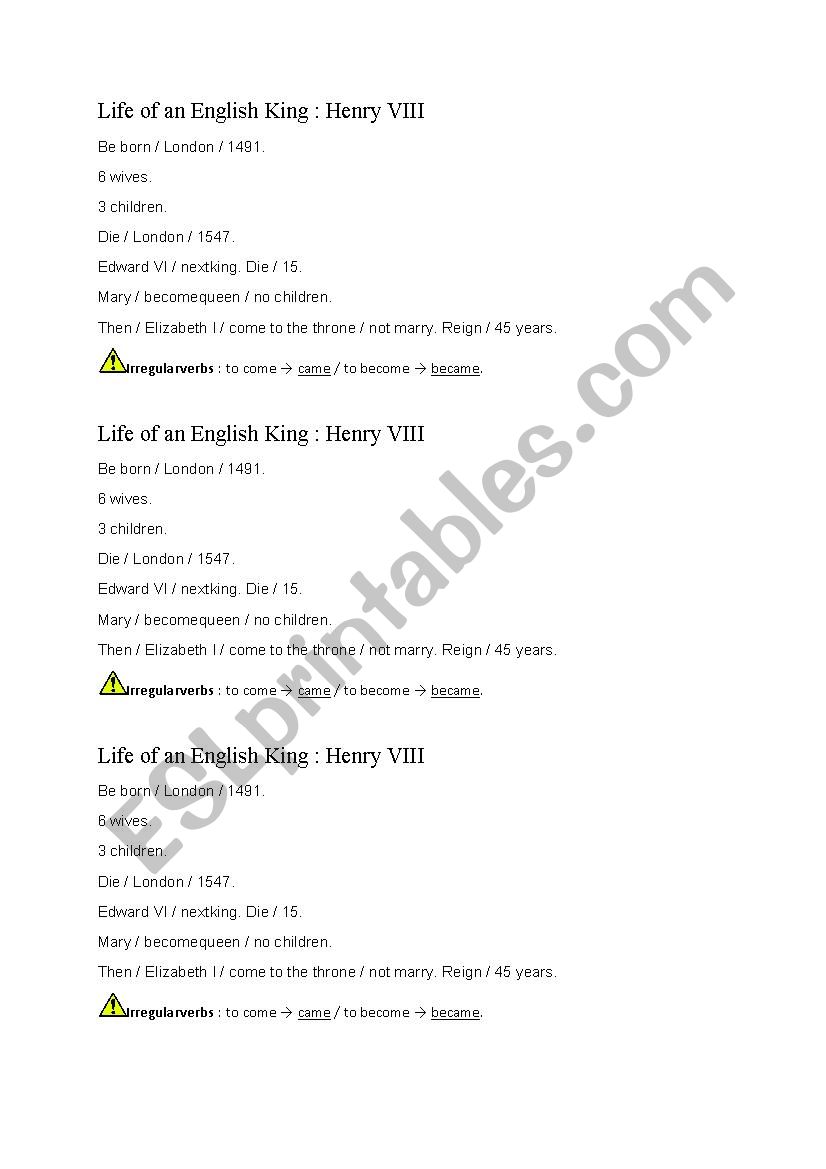 Life of an English King : Henry VIII

Be born / London / 1491.

6 wives.

3 children.

Die / London / 1547.

Edward VI / nextking. Die / 15.

Mary / becomequeen / no children.

Then / Elizabeth I / come to the throne / not marry. Reign / 45 years.

Irregularverbs : to come → came / to become → became.

Life of an English King : Henry VIII

Be born / London / 1491.

6 wives.

3 children.

Die / London / 1547.

Edward VI / nextking. Die / 15.

Mary / becomequeen / no children.

Then / Elizabeth I / come to the throne / not marry. Reign / 45 years.

Irregularverbs : to come → came / to become → became.

Life of an English King : Henry VIII

Be born / London / 1491.

6 wives.

3 children.

Die / London / 1547.

Edward VI / nextking. Die / 15.

Mary / becomequeen / no children.

Then / Elizabeth I / come to the throne / not marry. Reign / 45 years.

Irregularverbs : to come → came / to become → became.

ESLprintables.com